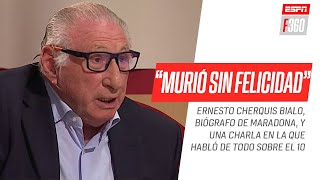 ESPN
F360

"MURIÓ SIN FELICIDAD"

ERNESTO CHERQUIS BIALO, BIÓGRAFO DE MARADONA, Y UNA CHARLA EN LA QUE HABLÓ DE TODO SOBRE EL 10